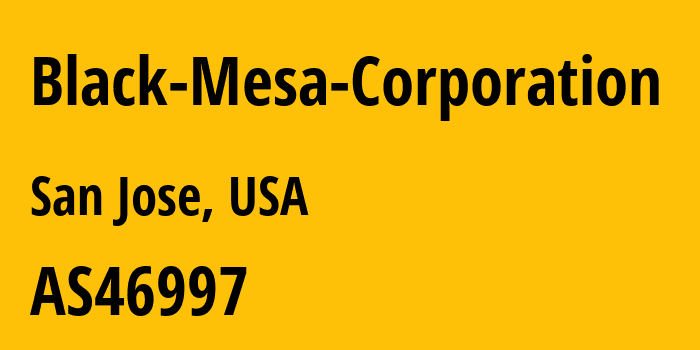 Black-Mesa-Corporation

San Jose, USA

AS46997